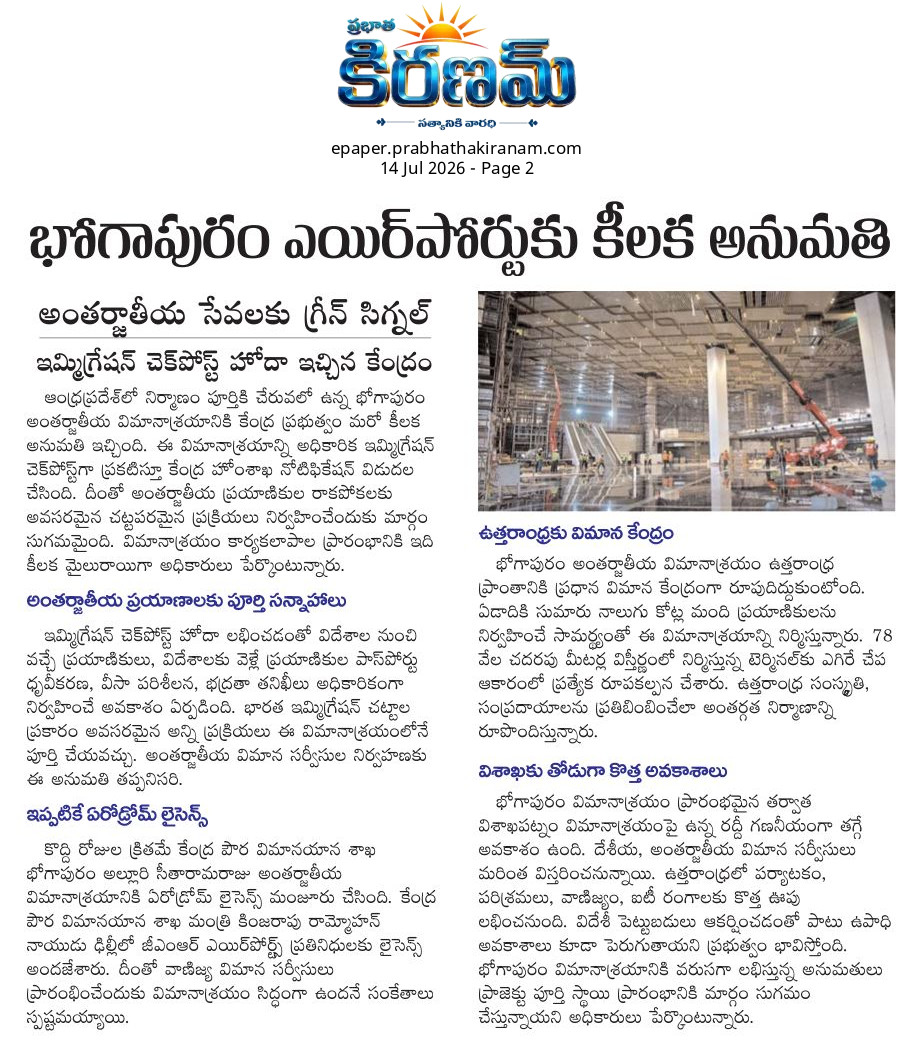 ప్రభాత
కిరణమ్
సత్యానికి వారధి

epaper.prabhathakiranam.com
14 Jul 2026 - Page 2

భోగాపురం ఎయిర్‌పోర్టుకు కీలక అనుమతి

అంతర్జాతీయ సేవలకు గ్రీన్ సిగ్నల్

ఇమ్మిగ్రేషన్ చెక్‌పోస్ట్ హోదా ఇచ్చిన కేంద్రం

ఆంధ్రప్రదేశ్‌లో నిర్మాణం పూర్తికి చేరువలో ఉన్న భోగాపురం అంతర్జాతీయ విమానాశ్రయానికి కేంద్ర ప్రభుత్వం మరో కీలక అనుమతి ఇచ్చింది. ఈ విమానాశ్రయాన్ని అధికారిక ఇమ్మిగ్రేషన్ చెక్‌పోస్ట్‌గా ప్రకటిస్తూ కేంద్ర హోంశాఖ నోటిఫికేషన్ విడుదల చేసింది. దీంతో అంతర్జాతీయ ప్రయాణికుల రాకపోకలకు అవసరమైన చట్టపరమైన ప్రక్రియలు నిర్వహించేందుకు మార్గం సుగమమైంది. విమానాశ్రయం కార్యకలాపాల ప్రారంభానికి ఇది కీలక మైలురాయిగా అధికారులు పేర్కొంటున్నారు.

అంతర్జాతీయ ప్రయాణాలకు పూర్తి సన్నాహాలు

ఇమ్మిగ్రేషన్ చెక్‌పోస్ట్ హోదా లభించడంతో విదేశాల నుంచి వచ్చే ప్రయాణికులు, విదేశాలకు వెళ్లే ప్రయాణికుల పాస్‌పోర్టు ధృవీకరణ, వీసా పరిశీలన, భద్రతా తనిఖీలు అధికారికంగా నిర్వహించే అవకాశం ఏర్పడింది. భారత ఇమ్మిగ్రేషన్ చట్టాల ప్రకారం అవసరమైన అన్ని ప్రక్రియలు ఈ విమానాశ్రయంలోనే పూర్తి చేయవచ్చు. అంతర్జాతీయ విమాన సర్వీసుల నిర్వహణకు ఈ అనుమతి తప్పనిసరి.

ఇప్పటికే ఏరోడ్రోమ్ లైసెన్స్

కొద్ది రోజుల క్రితమే కేంద్ర పౌర విమానయాన శాఖ భోగాపురం అల్లూరి సీతారామరాజు అంతర్జాతీయ విమానాశ్రయానికి ఏరోడ్రోమ్ లైసెన్స్ మంజూరు చేసింది. కేంద్ర పౌర విమానయాన శాఖ మంత్రి కింజరాపు రామ్మోహన్ నాయుడు ఢిల్లీలో జీఎంఆర్ ఎయిర్‌పోర్ట్స్ ప్రతినిధులకు లైసెన్స్ అందజేశారు. దీంతో వాణిజ్య విమాన సర్వీసులు ప్రారంభించేందుకు విమానాశ్రయం సిద్ధంగా ఉందనే సంకేతాలు స్పష్టమయ్యాయి.

ఉత్తరాంధ్రకు విమాన కేంద్రం

భోగాపురం అంతర్జాతీయ విమానాశ్రయం ఉత్తరాంధ్ర ప్రాంతానికి ప్రధాన విమాన కేంద్రంగా రూపుదిద్దుకుంటోంది. ఏడాదికి సుమారు నాలుగు కోట్ల మంది ప్రయాణికులను నిర్వహించే సామర్థ్యంతో ఈ విమానాశ్రయాన్ని నిర్మిస్తున్నారు. 78 వేల చదరపు మీటర్ల విస్తీర్ణంలో నిర్మిస్తున్న టెర్మినల్‌కు ఎగిరే చేప ఆకారంలో ప్రత్యేక రూపకల్పన చేశారు. ఉత్తరాంధ్ర సంస్కృతి, సంప్రదాయాలను ప్రతిబింబించేలా అంతర్గత నిర్మాణాన్ని రూపొందిస్తున్నారు.

విశాఖకు తోడుగా కొత్త అవకాశాలు

భోగాపురం విమానాశ్రయం ప్రారంభమైన తర్వాత విశాఖపట్నం విమానాశ్రయంపై ఉన్న రద్దీ గణనీయంగా తగ్గే అవకాశం ఉంది. దేశీయ, అంతర్జాతీయ విమాన సర్వీసులు మరింత విస్తరించనున్నాయి. ఉత్తరాంధ్రలో పర్యాటకం, పరిశ్రమలు, వాణిజ్యం, ఐటీ రంగాలకు కొత్త ఊపు లభించనుంది. విదేశీ పెట్టుబడులు ఆకర్షించడంతో పాటు ఉపాధి అవకాశాలు కూడా పెరుగుతాయని ప్రభుత్వం భావిస్తోంది. భోగాపురం విమానాశ్రయానికి వరుసగా లభిస్తున్న అనుమతులు ప్రాజెక్టు పూర్తి స్థాయి ప్రారంభానికి మార్గం సుగమం చేస్తున్నాయని అధికారులు పేర్కొంటున్నారు.